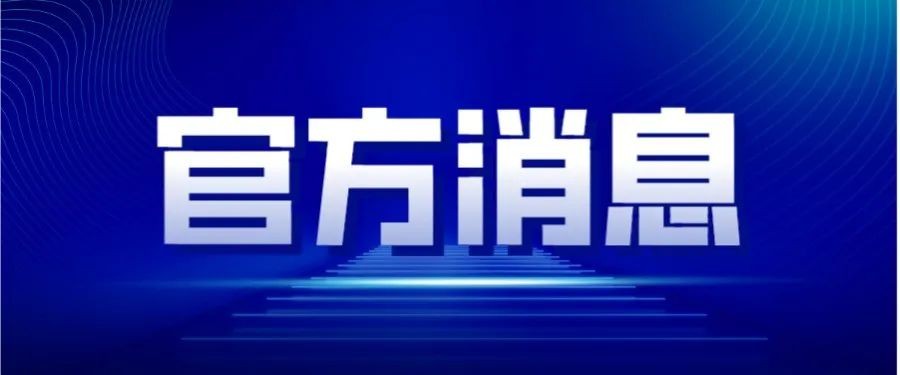 官方消息